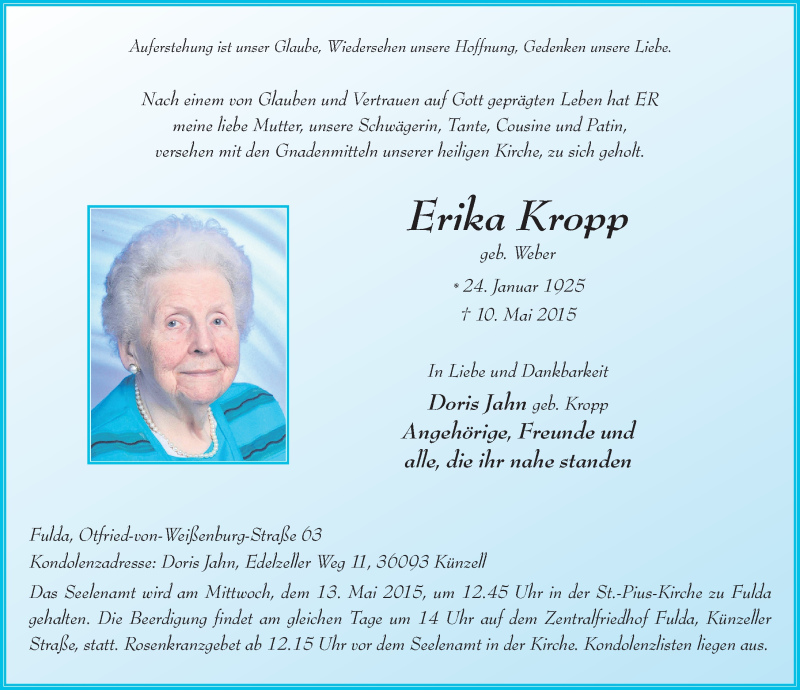 Auferstehung ist unser Glaube, Wiedersehen unsere Hoffnung, Gedenken unsere Liebe.

Nach einem von Glauben und Vertrauen auf Gott geprägten Leben hat ER meine liebe Mutter, unsere Schwägerin, Tante, Cousine und Patin, versehen mit den Gnadenmitteln unserer heiligen Kirche, zu sich geholt.

Erika Kropp
geb. Weber

* 24. Januar 1925
† 10. Mai 2015

In Liebe und Dankbarkeit
Doris Jahn geb. Kropp
Angehörige, Freunde und alle, die ihr nahe standen

Fulda, Otfried-von-Weißenburg-Straße 63
Kondolenzadresse: Doris Jahn, Edelzeller Weg 11, 36093 Künzell
Das Seelenamt wird am Mittwoch, dem 13. Mai 2015, um 12.45 Uhr in der St.-Pius-Kirche zu Fulda gehalten. Die Beerdigung findet am gleichen Tage um 14 Uhr auf dem Zentralfriedhof Fulda, Künzeller Straße, statt. Rosenkranzgebet ab 12.15 Uhr vor dem Seelenamt in der Kirche. Kondolenzlisten liegen aus.